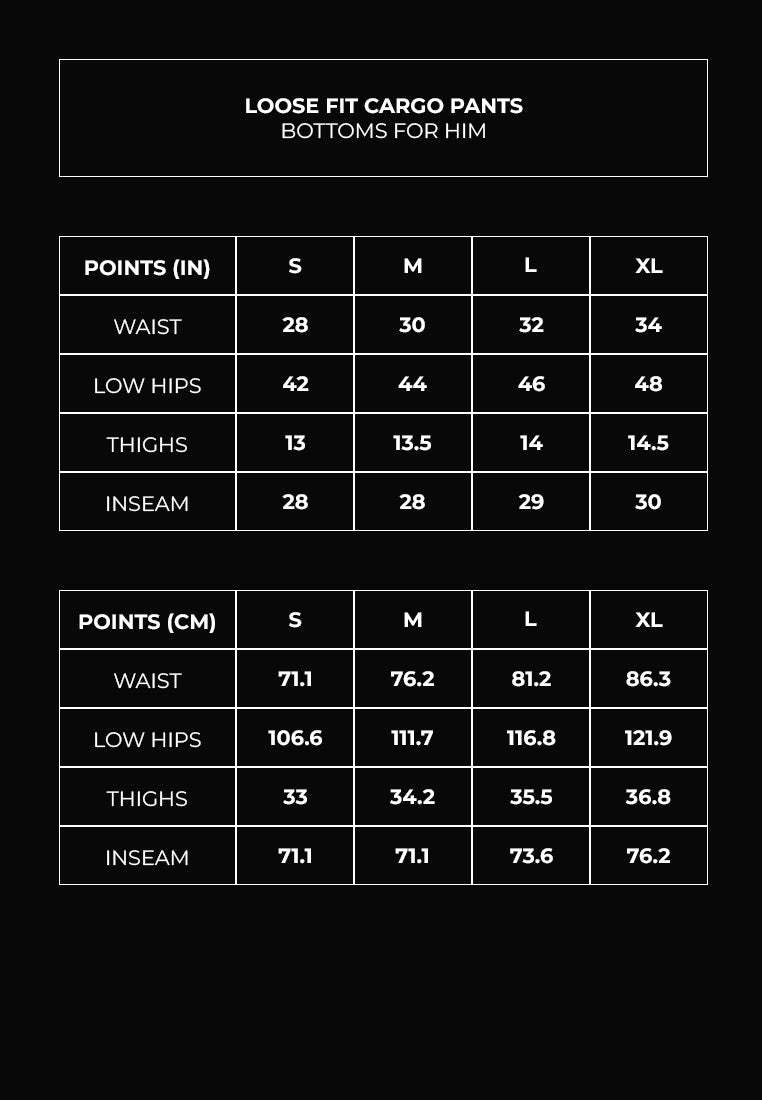 LOOSE FIT CARGO PANTS
BOTTOMS FOR HIM

| POINTS (IN) | S | M | L | XL |
|---|---|---|---|---|
| WAIST | 28 | 30 | 32 | 34 |
| LOW HIPS | 42 | 44 | 46 | 48 |
| THIGHS | 13 | 13.5 | 14 | 14.5 |
| INSEAM | 28 | 28 | 29 | 30 |

| POINTS (CM) | S | M | L | XL |
|---|---|---|---|---|
| WAIST | 71.1 | 76.2 | 81.2 | 86.3 |
| LOW HIPS | 106.6 | 111.7 | 116.8 | 121.9 |
| THIGHS | 33 | 34.2 | 35.5 | 36.8 |
| INSEAM | 71.1 | 71.1 | 73.6 | 76.2 |